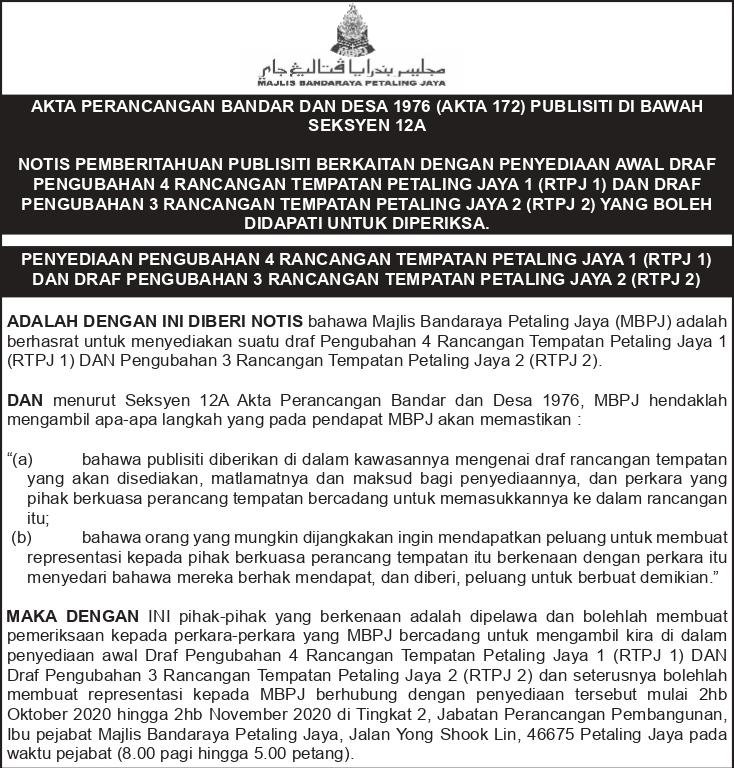 مجليس بندارايا ڤتاليڠ جاي
MAJLIS BANDARAYA PETALING JAYA

AKTA PERANCANGAN BANDAR DAN DESA 1976 (AKTA 172) PUBLISITI DI BAWAH SEKSYEN 12A

NOTIS PEMBERITAHUAN PUBLISITI BERKAITAN DENGAN PENYEDIAAN AWAL DRAF PENGUBAHAN 4 RANCANGAN TEMPATAN PETALING JAYA 1 (RTPJ 1) DAN DRAF PENGUBAHAN 3 RANCANGAN TEMPATAN PETALING JAYA 2 (RTPJ 2) YANG BOLEH DIDAPATI UNTUK DIPERIKSA.

PENYEDIAAN PENGUBAHAN 4 RANCANGAN TEMPATAN PETALING JAYA 1 (RTPJ 1) DAN DRAF PENGUBAHAN 3 RANCANGAN TEMPATAN PETALING JAYA 2 (RTPJ 2)

ADALAH DENGAN INI DIBERI NOTIS bahawa Majlis Bandaraya Petaling Jaya (MBPJ) adalah berhasrat untuk menyediakan suatu draf Pengubahan 4 Rancangan Tempatan Petaling Jaya 1 (RTPJ 1) DAN Pengubahan 3 Rancangan Tempatan Petaling Jaya 2 (RTPJ 2).

DAN menurut Seksyen 12A Akta Perancangan Bandar dan Desa 1976, MBPJ hendaklah mengambil apa-apa langkah yang pada pendapat MBPJ akan memastikan :

“(a) bahawa publisiti diberikan di dalam kawasannya mengenai draf rancangan tempatan yang akan disediakan, matlamatnya dan maksud bagi penyediaannya, dan perkara yang pihak berkuasa perancang tempatan bercadang untuk memasukkannya ke dalam rancangan itu;
(b) bahawa orang yang mungkin dijangkakan ingin mendapatkan peluang untuk membuat representasi kepada pihak berkuasa perancang tempatan itu berkenaan dengan perkara itu menyedari bahawa mereka berhak mendapat, dan diberi, peluang untuk berbuat demikian.”

MAKA DENGAN INI pihak-pihak yang berkenaan adalah dipelawa dan bolehlah membuat pemeriksaan kepada perkara-perkara yang MBPJ bercadang untuk mengambil kira di dalam penyediaan awal Draf Pengubahan 4 Rancangan Tempatan Petaling Jaya 1 (RTPJ 1) DAN Draf Pengubahan 3 Rancangan Tempatan Petaling Jaya 2 (RTPJ 2) dan seterusnya bolehlah membuat representasi kepada MBPJ berhubung dengan penyediaan tersebut mulai 2hb Oktober 2020 hingga 2hb November 2020 di Tingkat 2, Jabatan Perancangan Pembangunan, Ibu pejabat Majlis Bandaraya Petaling Jaya, Jalan Yong Shook Lin, 46675 Petaling Jaya pada waktu pejabat (8.00 pagi hingga 5.00 petang).